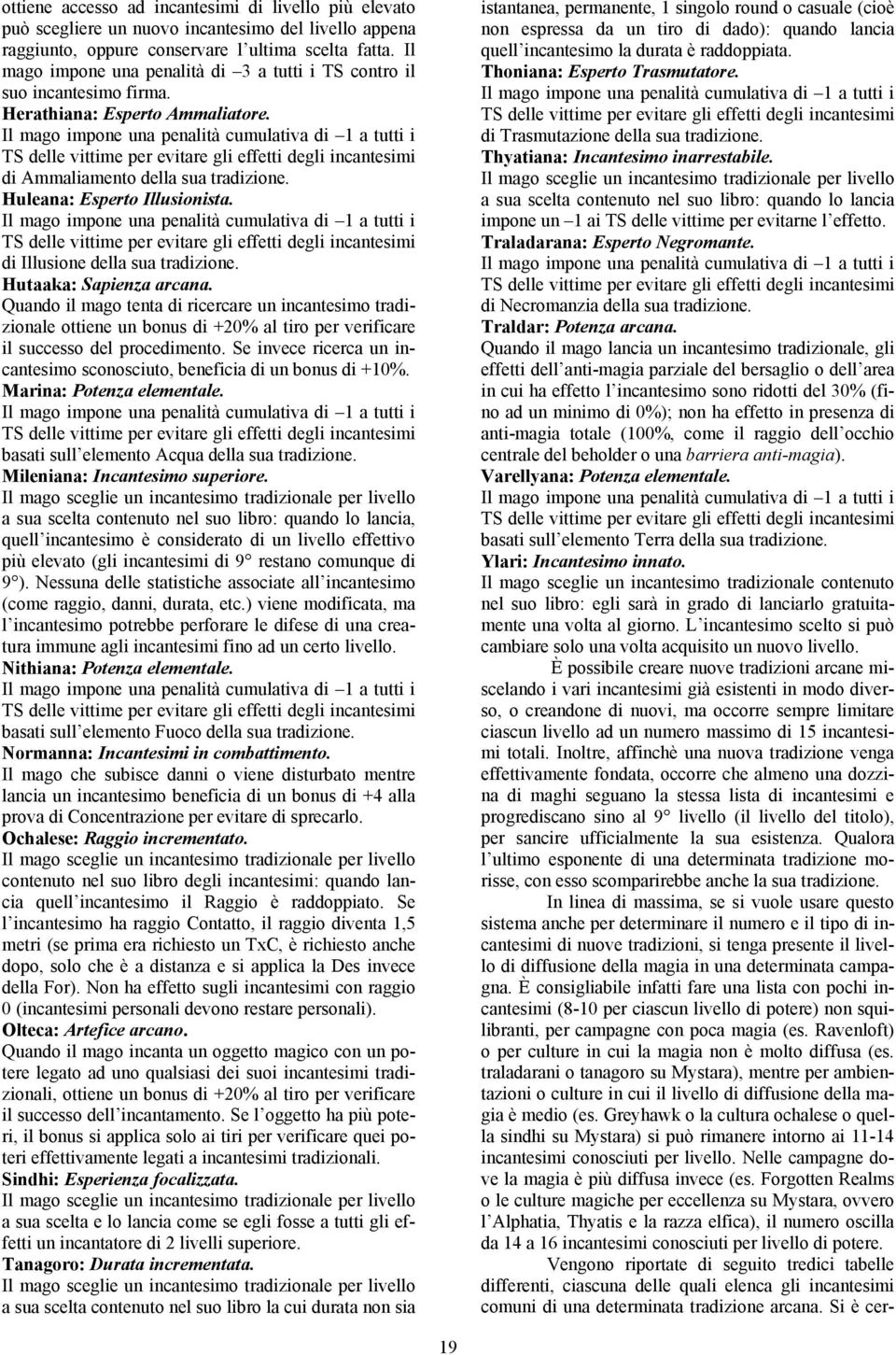 ottiene accesso ad incantesimi di livello più elevato può scegliere un nuovo incantesimo del livello appena raggiunto, oppure conservare l ultima scelta fatta. Il mago impone una penalità di –3 a tutti i TS contro il suo incantesimo firma.
Herathiana: Esperto Ammaliatore.
Il mago impone una penalità cumulativa di –1 a tutti i TS delle vittime per evitare gli effetti degli incantesimi di Ammaliamento della sua tradizione.
Huleana: Esperto Illusionista.
Il mago impone una penalità cumulativa di –1 a tutti i TS delle vittime per evitare gli effetti degli incantesimi di Illusione della sua tradizione.
Hutaaka: Sapienza arcana.
Quando il mago tenta di ricercare un incantesimo tradizionale ottiene un bonus di +20% al tiro per verificare il successo del procedimento. Se invece ricerca un incantesimo sconosciuto, beneficia di un bonus di +10%.
Marina: Potenza elementale.
Il mago impone una penalità cumulativa di –1 a tutti i TS delle vittime per evitare gli effetti degli incantesimi basati sull elemento Acqua della sua tradizione.
Mileniana: Incantesimo superiore.
Il mago sceglie un incantesimo tradizionale per livello a sua scelta contenuto nel suo libro: quando lo lancia, quell incantesimo è considerato di un livello effettivo più elevato (gli incantesimi di 9° restano comunque di 9°). Nessuna delle statistiche associate all incantesimo (come raggio, danni, durata, etc.) viene modificata, ma l incantesimo potrebbe perforare le difese di una creatura immune agli incantesimi fino ad un certo livello.
Nithiana: Potenza elementale.
Il mago impone una penalità cumulativa di –1 a tutti i TS delle vittime per evitare gli effetti degli incantesimi basati sull elemento Fuoco della sua tradizione.
Normanna: Incantesimi in combattimento.
Il mago che subisce danni o viene disturbato mentre lancia un incantesimo beneficia di un bonus di +4 alla prova di Concentrazione per evitare di sprecarlo.
Ochalese: Raggio incrementato.
Il mago sceglie un incantesimo tradizionale per livello contenuto nel suo libro degli incantesimi: quando lancia quell incantesimo il Raggio è raddoppiato. Se l incantesimo ha raggio Contatto, il raggio diventa 1,5 metri (se prima era richiesto un TxC, è richiesto anche dopo, solo che è a distanza e si applica la Des invece della For). Non ha effetto sugli incantesimi con raggio 0 (incantesimi personali devono restare personali).
Olteca: Artefice arcano.
Quando il mago incanta un oggetto magico con un potere legato ad uno qualsiasi dei suoi incantesimi tradizionali, ottiene un bonus di +20% al tiro per verificare il successo dell incantamento. Se l oggetto ha più poteri, il bonus si applica solo ai tiri per verificare quei poteri effettivamente legati a incantesimi tradizionali.
Sindhi: Esperienza focalizzata.
Il mago sceglie un incantesimo tradizionale per livello a sua scelta e lo lancia come se egli fosse a tutti gli effetti un incantatore di 2 livelli superiore.
Tanagoro: Durata incrementata.
Il mago sceglie un incantesimo tradizionale per livello a sua scelta contenuto nel suo libro la cui durata non sia istantanea, permanente, 1 singolo round o casuale (cioè non espressa da un tiro di dado): quando lancia quell incantesimo la durata è raddoppiata.
Thoniana: Esperto Trasmutatore.
Il mago impone una penalità cumulativa di –1 a tutti i TS delle vittime per evitare gli effetti degli incantesimi di Trasmutazione della sua tradizione.
Thyatiana: Incantesimo inarrestabile.
Il mago sceglie un incantesimo tradizionale per livello a sua scelta contenuto nel suo libro: quando lo lancia impone un –1 ai TS delle vittime per evitarne l effetto.
Traladarana: Esperto Negromante.
Il mago impone una penalità cumulativa di –1 a tutti i TS delle vittime per evitare gli effetti degli incantesimi di Necromanzia della sua tradizione.
Traldar: Potenza arcana.
Quando il mago lancia un incantesimo tradizionale, gli effetti dell anti-magia parziale del bersaglio o dell area in cui ha effetto l incantesimo sono ridotti del 30% (fino ad un minimo di 0%); non ha effetto in presenza di anti-magia totale (100%, come il raggio dell occhio centrale del beholder o una barriera anti-magia).
Varellyana: Potenza elementale.
Il mago impone una penalità cumulativa di –1 a tutti i TS delle vittime per evitare gli effetti degli incantesimi basati sull elemento Terra della sua tradizione.
Ylari: Incantesimo innato.
Il mago sceglie un incantesimo tradizionale contenuto nel suo libro: egli sarà in grado di lanciarlo gratuitamente una volta al giorno. L incantesimo scelto si può cambiare solo una volta acquisito un nuovo livello.

È possibile creare nuove tradizioni arcane miscelando i vari incantesimi già esistenti in modo diverso, o creandone di nuovi, ma occorre sempre limitare ciascun livello ad un numero massimo di 15 incantesimi totali. Inoltre, affinchè una nuova tradizione venga effettivamente fondata, occorre che almeno una dozzina di maghi seguano la stessa lista di incantesimi e progrediscano sino al 9° livello (il livello del titolo), per sancire ufficialmente la sua esistenza. Qualora l ultimo esponente di una determinata tradizione morisse, con esso scomparirebbe anche la sua tradizione.

In linea di massima, se si vuole usare questo sistema anche per determinare il numero e il tipo di incantesimi di nuove tradizioni, si tenga presente il livello di diffusione della magia in una determinata campagna. È consigliabile infatti fare una lista con pochi incantesimi (8-10 per ciascun livello di potere) non squilibranti, per campagne con poca magia (es. Ravenloft) o per culture in cui la magia non è molto diffusa (es. traladarani o tanagoro su Mystara), mentre per ambientazioni o culture in cui il livello di diffusione della magia è medio (es. Greyhawk o la cultura ochalese o quella sindhi su Mystara) si può rimanere intorno ai 11-14 incantesimi conosciuti per livello. Nelle campagne dove la magia è più diffusa invece (es. Forgotten Realms o le culture magiche per eccellenza su Mystara, ovvero l Alphatia, Thyatis e la razza elfica), il numero oscilla da 14 a 16 incantesimi conosciuti per livello di potere.

Vengono riportate di seguito tredici tabelle differenti, ciascuna delle quali elenca gli incantesimi comuni di una determinata tradizione arcana. Si è cer-

19